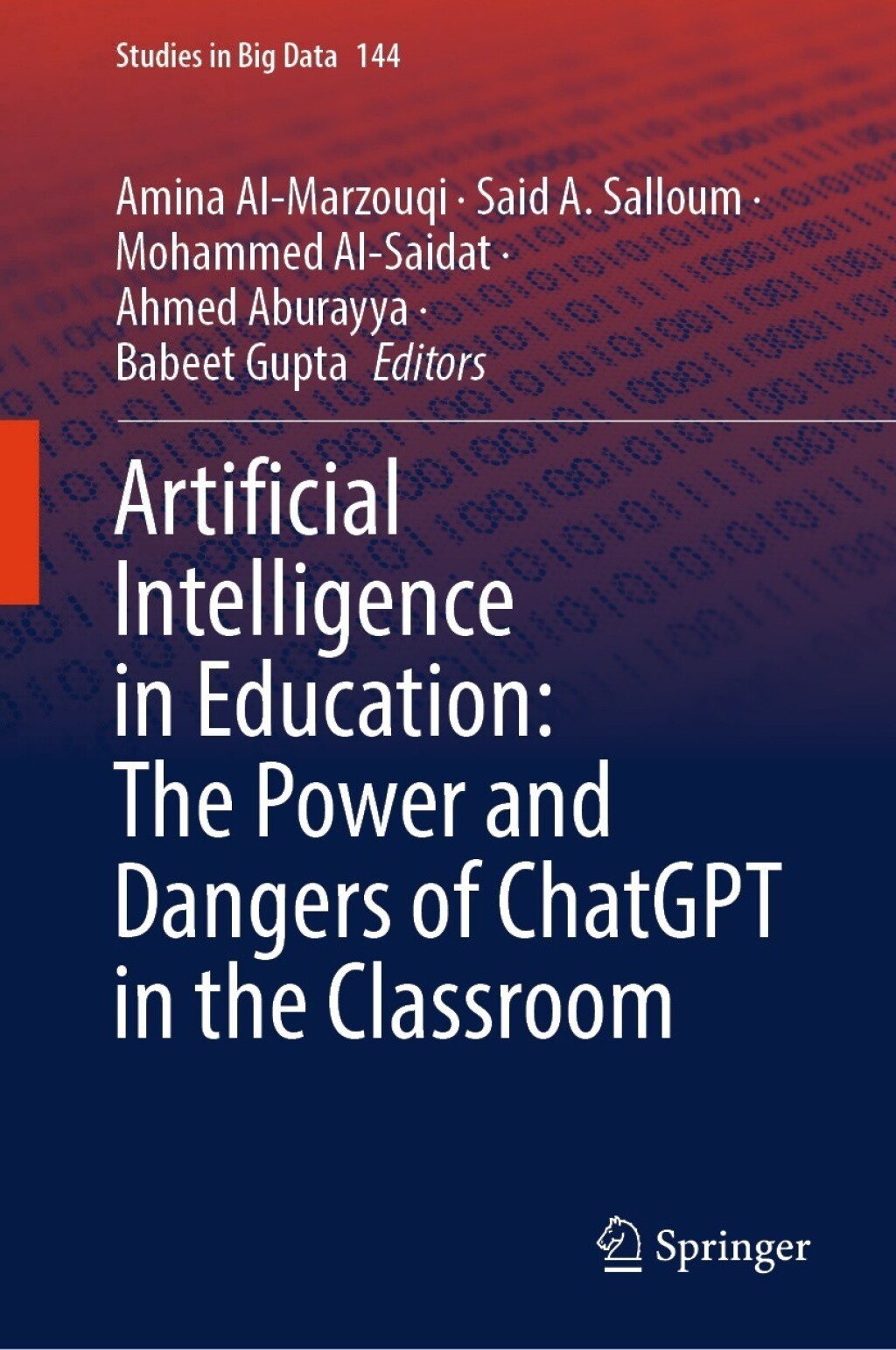 Studies in Big Data 144

Amina Al-Marzouqi · Said A. Salloum · Mohammed Al-Saidat · Ahmed Aburayya · Babeet Gupta Editors

Artificial Intelligence in Education: The Power and Dangers of ChatGPT in the Classroom

Springer